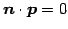 $\boldsymbol{n} \cdot \boldsymbol{p} = 0$